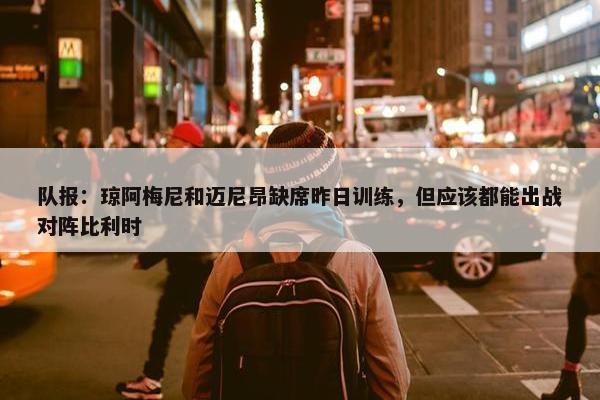 队报：琼阿梅尼和迈尼昂缺席昨日训练，但应该都能出战对阵比利时